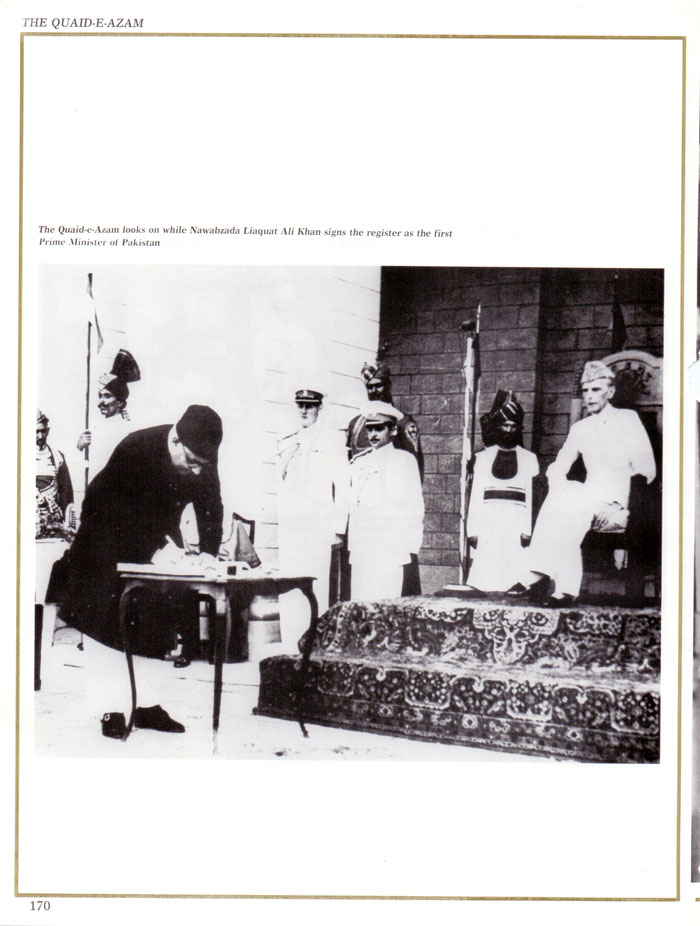 THE QUAID-E-AZAM

The Quaid-e-Azam looks on while Nawabzada Liaquat Ali Khan signs the register as the first Prime Minister of Pakistan

170